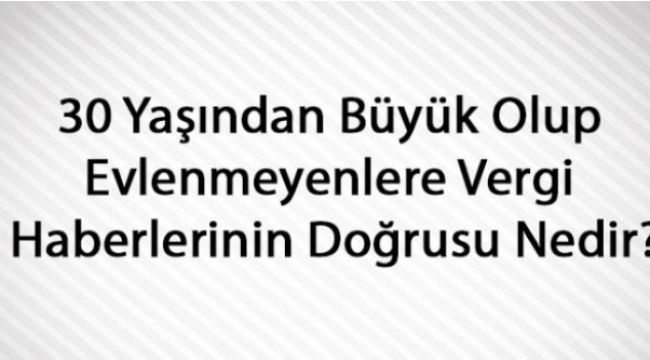 30 Yaşından Büyük Olup Evlenmeyenlere Vergi Haberlerinin Doğrusu Nedir?